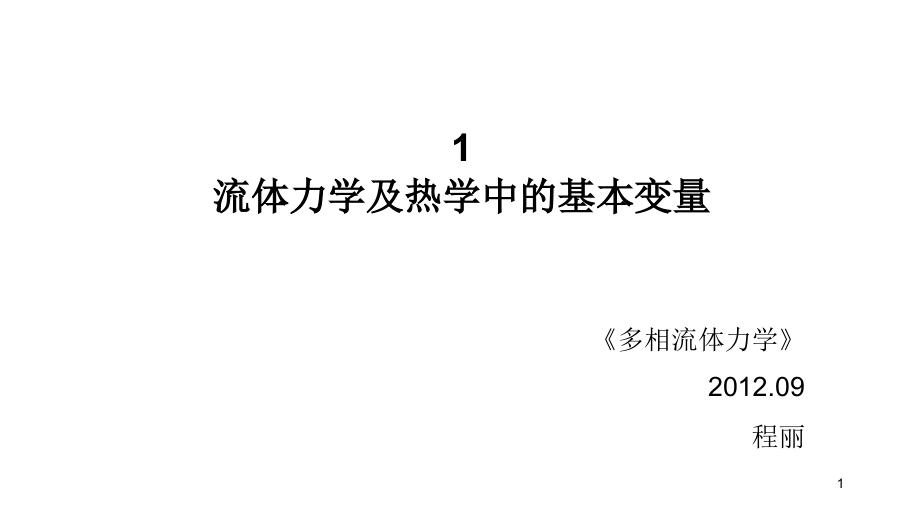 1
流体力学及热学中的基本变量

《多相流体力学》
2012.09
程丽

1